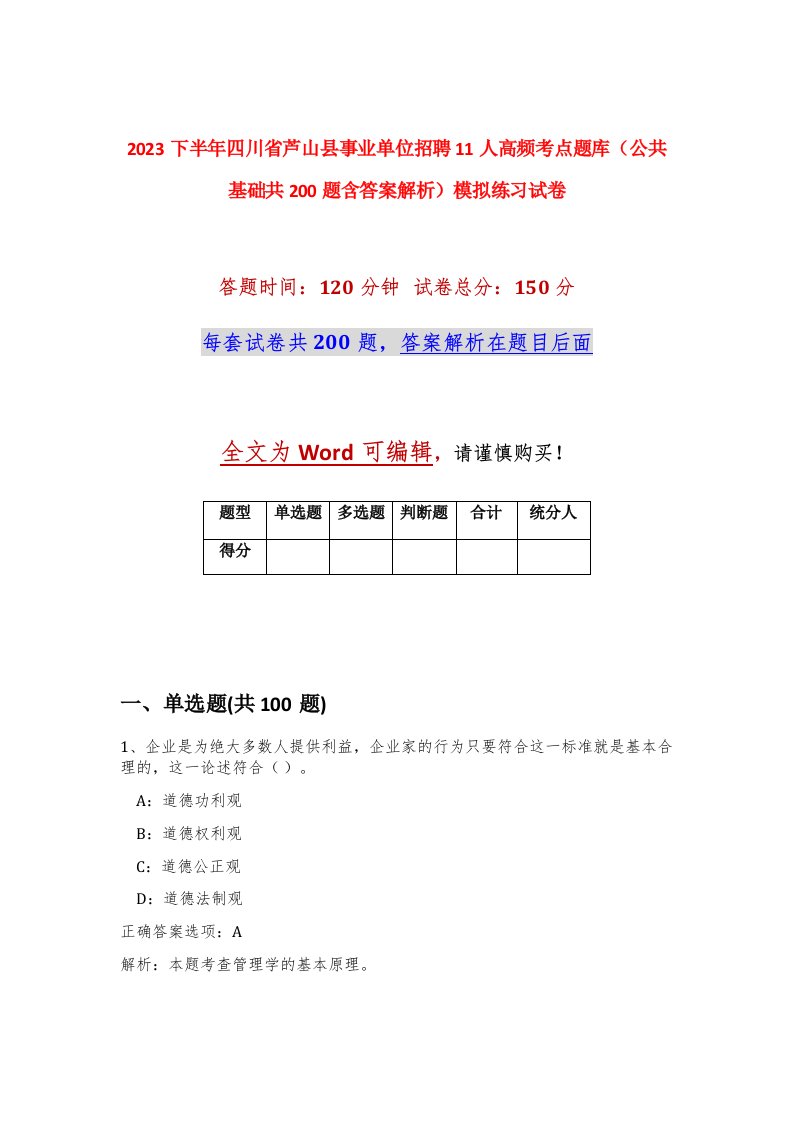 2023 下半年四川省芦山县事业单位招聘 11 人高频考点题库（公共基础共 200 题含答案解析）模拟练习试卷

答题时间：120 分钟  试卷总分：150 分

每套试卷共 200 题，答案解析在题目后面

全文为 Word 可编辑，请谨慎购买！

| 题型 | 单选题 | 多选题 | 判断题 | 合计 | 统分人 |
|---|---|---|---|---|---|
| 得分 | | | | | |

一、单选题(共 100 题)

1、企业是为绝大多数人提供利益，企业家的行为只要符合这一标准就是基本合理的，这一论述符合（）。

A：道德功利观

B：道德权利观

C：道德公正观

D：道德法制观

正确答案选项：A

解析：本题考查管理学的基本原理。